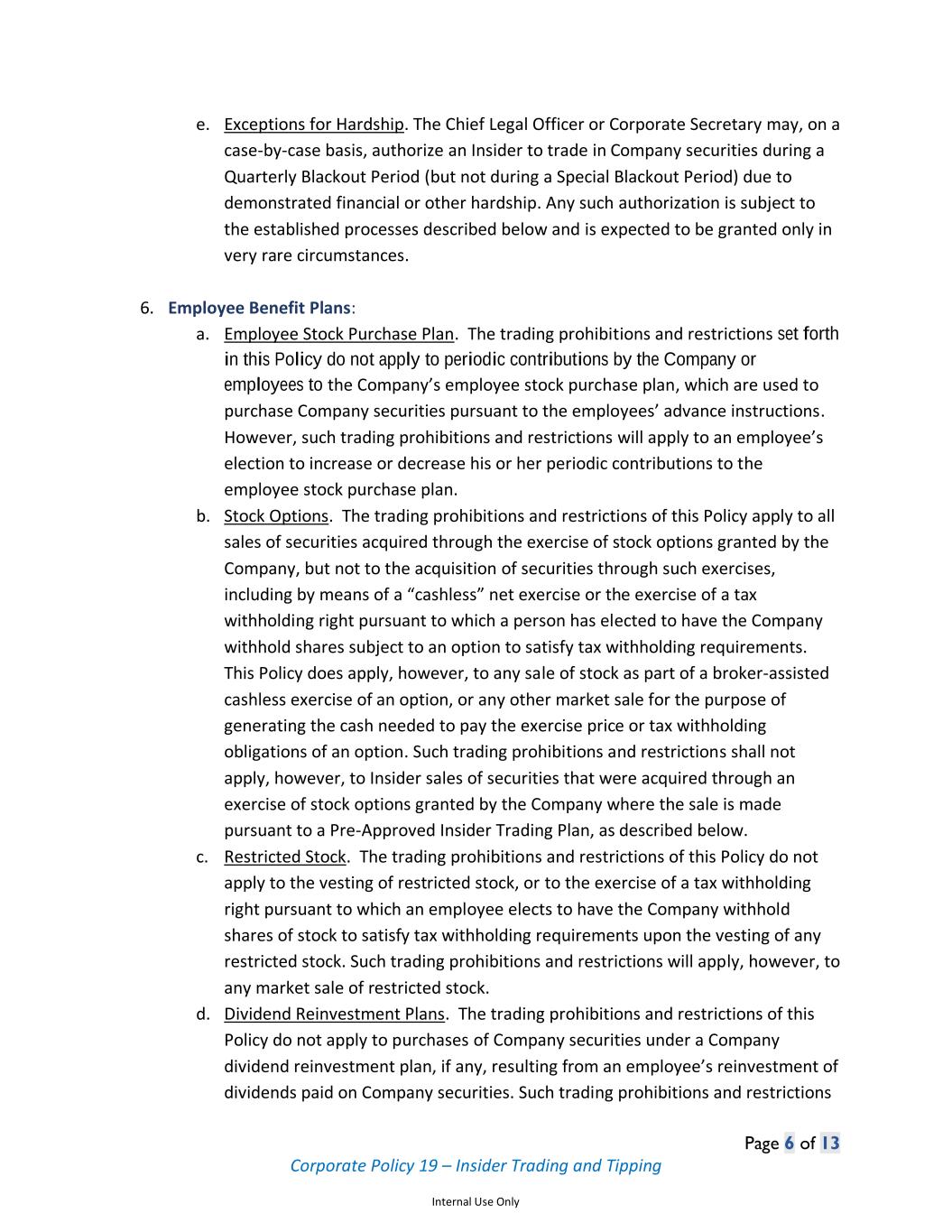 e. Exceptions for Hardship. The Chief Legal Officer or Corporate Secretary may, on a case-by-case basis, authorize an Insider to trade in Company securities during a Quarterly Blackout Period (but not during a Special Blackout Period) due to demonstrated financial or other hardship. Any such authorization is subject to the established processes described below and is expected to be granted only in very rare circumstances.

6. Employee Benefit Plans:
a. Employee Stock Purchase Plan. The trading prohibitions and restrictions set forth in this Policy do not apply to periodic contributions by the Company or employees to the Company's employee stock purchase plan, which are used to purchase Company securities pursuant to the employees' advance instructions. However, such trading prohibitions and restrictions will apply to an employee's election to increase or decrease his or her periodic contributions to the employee stock purchase plan.
b. Stock Options. The trading prohibitions and restrictions of this Policy apply to all sales of securities acquired through the exercise of stock options granted by the Company, but not to the acquisition of securities through such exercises, including by means of a "cashless" net exercise or the exercise of a tax withholding right pursuant to which a person has elected to have the Company withhold shares subject to an option to satisfy tax withholding requirements. This Policy does apply, however, to any sale of stock as part of a broker-assisted cashless exercise of an option, or any other market sale for the purpose of generating the cash needed to pay the exercise price or tax withholding obligations of an option. Such trading prohibitions and restrictions shall not apply, however, to Insider sales of securities that were acquired through an exercise of stock options granted by the Company where the sale is made pursuant to a Pre-Approved Insider Trading Plan, as described below.
c. Restricted Stock. The trading prohibitions and restrictions of this Policy do not apply to the vesting of restricted stock, or to the exercise of a tax withholding right pursuant to which an employee elects to have the Company withhold shares of stock to satisfy tax withholding requirements upon the vesting of any restricted stock. Such trading prohibitions and restrictions will apply, however, to any market sale of restricted stock.
d. Dividend Reinvestment Plans. The trading prohibitions and restrictions of this Policy do not apply to purchases of Company securities under a Company dividend reinvestment plan, if any, resulting from an employee's reinvestment of dividends paid on Company securities. Such trading prohibitions and restrictions

Page 6 of 13
Corporate Policy 19 – Insider Trading and Tipping
Internal Use Only